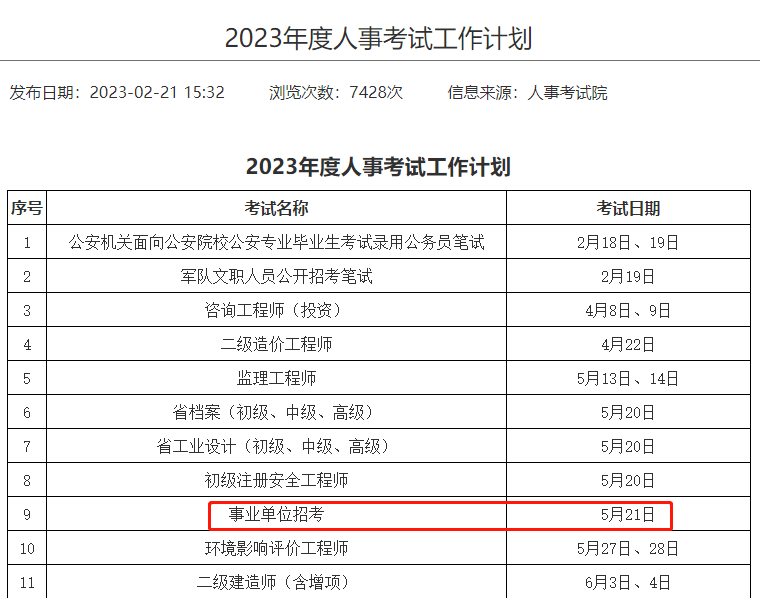 2023年度人事考试工作计划

发布日期：2023-02-21 15:32　　浏览次数：7428次　　信息来源：人事考试院

2023年度人事考试工作计划

| 序号 | 考试名称 | 考试日期 |
|---|---|---|
| 1 | 公安机关面向公安院校公安专业毕业生考试录用公务员笔试 | 2月18日、19日 |
| 2 | 军队文职人员公开招考笔试 | 2月19日 |
| 3 | 咨询工程师（投资） | 4月8日、9日 |
| 4 | 二级造价工程师 | 4月22日 |
| 5 | 监理工程师 | 5月13日、14日 |
| 6 | 省档案（初级、中级、高级） | 5月20日 |
| 7 | 省工业设计（初级、中级、高级） | 5月20日 |
| 8 | 初级注册安全工程师 | 5月20日 |
| 9 | 事业单位招考 | 5月21日 |
| 10 | 环境影响评价工程师 | 5月27日、28日 |
| 11 | 二级建造师（含增项） | 6月3日、4日 |